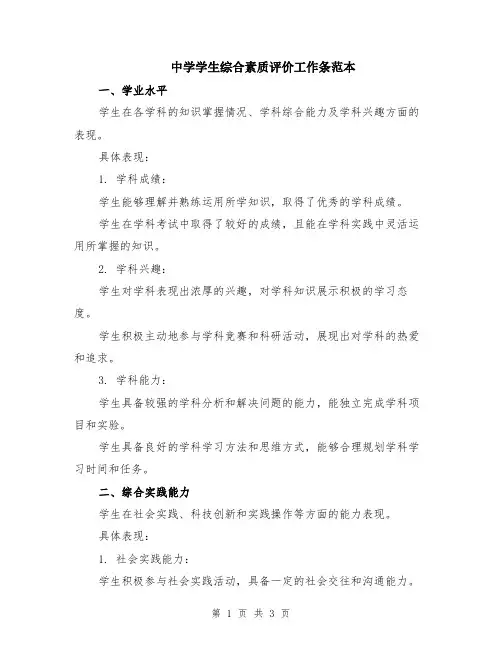 中学学生综合素质评价工作条范本

一、学业水平

学生在各学科的知识掌握情况、学科综合能力及学科兴趣方面的表现。

具体表现：

1. 学科成绩：

学生能够理解并熟练运用所学知识，取得了优秀的学科成绩。

学生在学科考试中取得了较好的成绩，且能在学科实践中灵活运用所掌握的知识。

2. 学科兴趣：

学生对学科表现出浓厚的兴趣，对学科知识展示积极的学习态度。

学生积极主动地参与学科竞赛和科研活动，展现出对学科的热爱和追求。

3. 学科能力：

学生具备较强的学科分析和解决问题的能力，能独立完成学科项目和实验。

学生具备良好的学科学习方法和思维方式，能够合理规划学科学习时间和任务。

二、综合实践能力

学生在社会实践、科技创新和实践操作等方面的能力表现。

具体表现：

1. 社会实践能力：

学生积极参与社会实践活动，具备一定的社会交往和沟通能力。

第 1 页 共 3 页